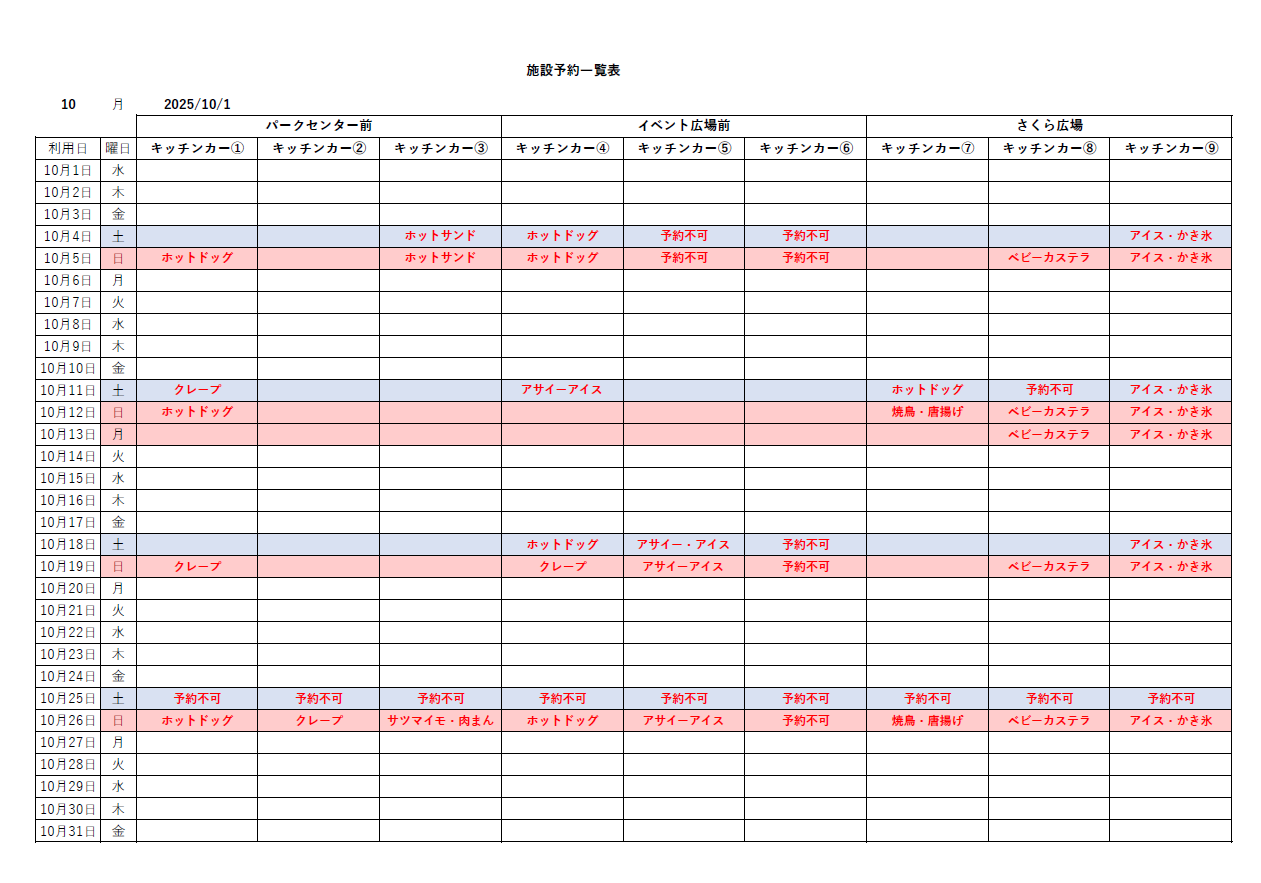 施設予約一覧表

10 月 2025/10/1

|  |  | パークセンター前 |  |  | イベント広場前 |  |  | さくら広場 |  |  |
|---|---|---|---|---|---|---|---|---|---|---|
| 利用日 | 曜日 | キッチンカー① | キッチンカー② | キッチンカー③ | キッチンカー④ | キッチンカー⑤ | キッチンカー⑥ | キッチンカー⑦ | キッチンカー⑧ | キッチンカー⑨ |
| 10月1日 | 水 |  |  |  |  |  |  |  |  |  |
| 10月2日 | 木 |  |  |  |  |  |  |  |  |  |
| 10月3日 | 金 |  |  |  |  |  |  |  |  |  |
| 10月4日 | 土 |  |  | ホットサンド | ホットドッグ | 予約不可 | 予約不可 |  |  | アイス・かき氷 |
| 10月5日 | 日 | ホットドッグ |  | ホットサンド | ホットドッグ | 予約不可 | 予約不可 |  | ベビーカステラ | アイス・かき氷 |
| 10月6日 | 月 |  |  |  |  |  |  |  |  |  |
| 10月7日 | 火 |  |  |  |  |  |  |  |  |  |
| 10月8日 | 水 |  |  |  |  |  |  |  |  |  |
| 10月9日 | 木 |  |  |  |  |  |  |  |  |  |
| 10月10日 | 金 |  |  |  |  |  |  |  |  |  |
| 10月11日 | 土 | クレープ |  |  | アサイーアイス |  |  | ホットドッグ | 予約不可 | アイス・かき氷 |
| 10月12日 | 日 | ホットドッグ |  |  |  |  |  | 焼鳥・唐揚げ | ベビーカステラ | アイス・かき氷 |
| 10月13日 | 月 |  |  |  |  |  |  |  | ベビーカステラ | アイス・かき氷 |
| 10月14日 | 火 |  |  |  |  |  |  |  |  |  |
| 10月15日 | 水 |  |  |  |  |  |  |  |  |  |
| 10月16日 | 木 |  |  |  |  |  |  |  |  |  |
| 10月17日 | 金 |  |  |  |  |  |  |  |  |  |
| 10月18日 | 土 |  |  |  | ホットドッグ | アサイー・アイス | 予約不可 |  |  | アイス・かき氷 |
| 10月19日 | 日 | クレープ |  |  | クレープ | アサイーアイス | 予約不可 |  | ベビーカステラ | アイス・かき氷 |
| 10月20日 | 月 |  |  |  |  |  |  |  |  |  |
| 10月21日 | 火 |  |  |  |  |  |  |  |  |  |
| 10月22日 | 水 |  |  |  |  |  |  |  |  |  |
| 10月23日 | 木 |  |  |  |  |  |  |  |  |  |
| 10月24日 | 金 |  |  |  |  |  |  |  |  |  |
| 10月25日 | 土 | 予約不可 | 予約不可 | 予約不可 | 予約不可 | 予約不可 | 予約不可 | 予約不可 | 予約不可 | 予約不可 |
| 10月26日 | 日 | ホットドッグ | クレープ | サツマイモ・肉まん | ホットドッグ | アサイーアイス | 予約不可 | 焼鳥・唐揚げ | ベビーカステラ | アイス・かき氷 |
| 10月27日 | 月 |  |  |  |  |  |  |  |  |  |
| 10月28日 | 火 |  |  |  |  |  |  |  |  |  |
| 10月29日 | 水 |  |  |  |  |  |  |  |  |  |
| 10月30日 | 木 |  |  |  |  |  |  |  |  |  |
| 10月31日 | 金 |  |  |  |  |  |  |  |  |  |